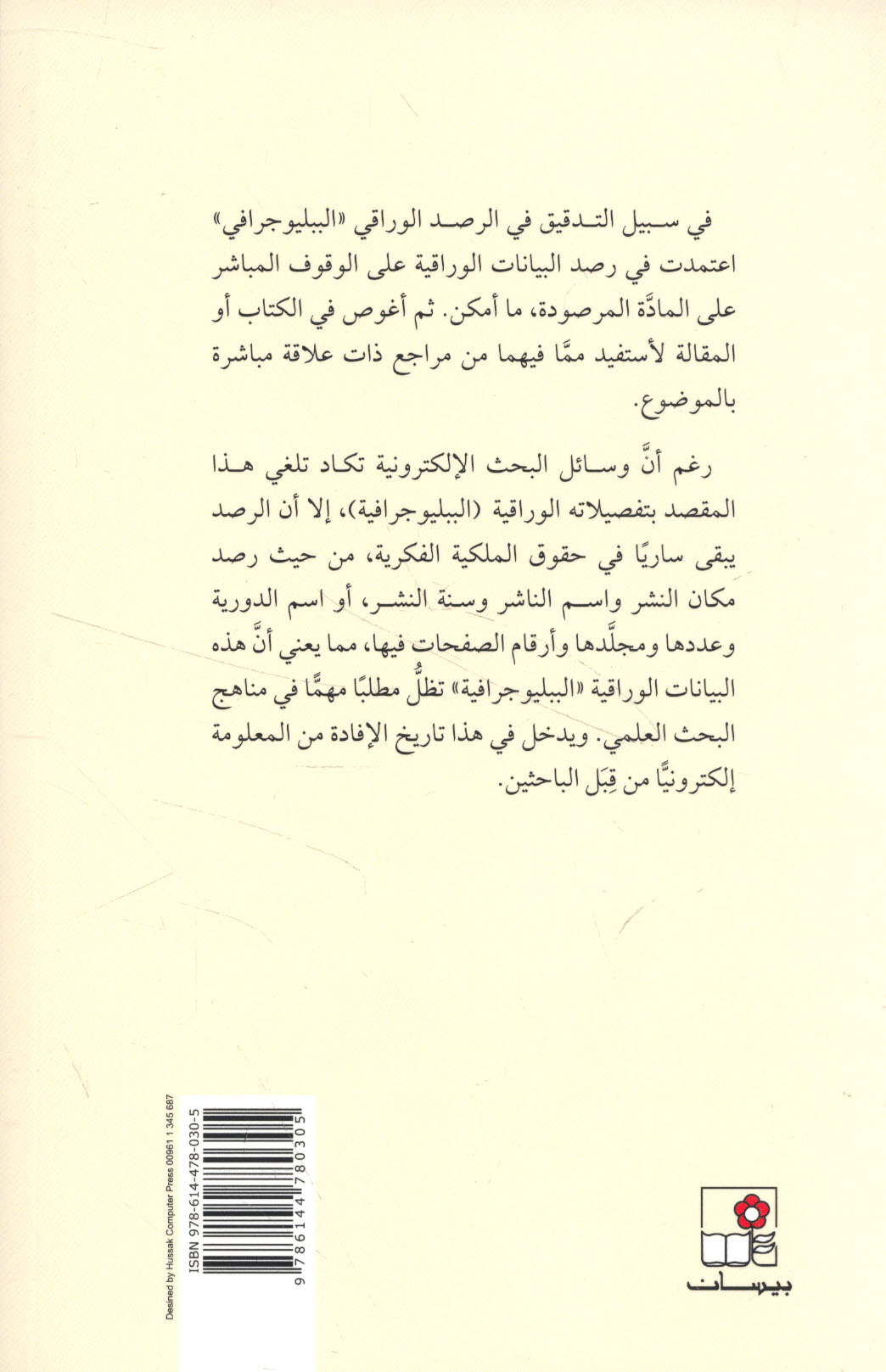 في سبيل التدقيق في الرصد الوراقي «الببليوجرافي» اعتمدت في رصد البيانات الوراقية على الوقوف المباشر على المادَّة المرصودة، ما أمكن. ثم أغوص في الكتاب أو المقالة لأستفيد ممَّا فيهما من مراجع ذات علاقة مباشرة بالموضوع.

رغم أنَّ وسائل البحث الإلكترونية تكاد تلغي هذا المقصد بتفصيلاته الوراقية (الببليوجرافية)، إلا أن الرصد يبقى ساريًا في حقوق الملكية الفكرية، من حيث رصد مكان النشر واسم الناشر وسنة النشر، أو اسم الدورية وعددها ومجلَّدها وأرقام الصفحات فيها، مما يعني أنَّ هذه البيانات الوراقية «الببليوجرافية» تظلُّ مطلبًا مهمًّا في مناهج البحث العلمي. ويدخل في هذا تاريخ الإفادة من المعلومة إلكترونيًّا من قِبَل الباحثين.

Desined by Hussak Computer Press 00961 1 345 687

ISBN 978-614-478-030-5

9 786144 780305

بيسان